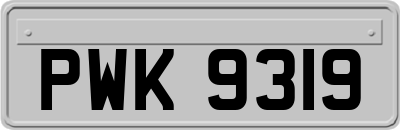 PWK 9319